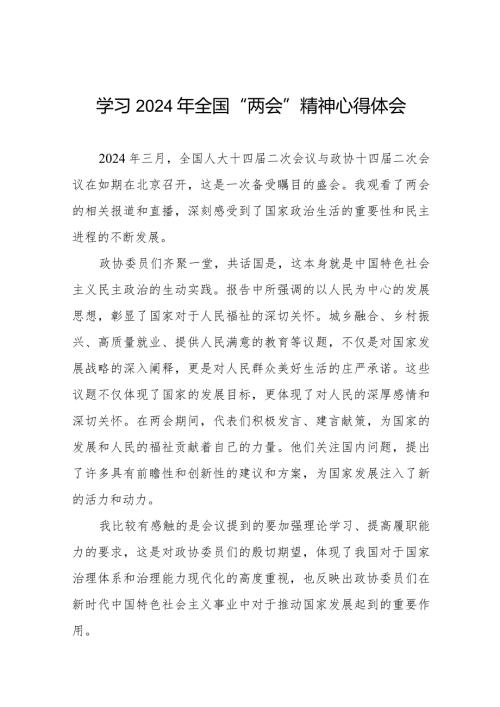 学习 2024 年全国“两会”精神心得体会

2024 年三月，全国人大十四届二次会议与政协十四届二次会议在如期在北京召开，这是一次备受瞩目的盛会。我观看了两会的相关报道和直播，深刻感受到了国家政治生活的重要性和民主进程的不断发展。

政协委员们齐聚一堂，共话国是，这本身就是中国特色社会主义民主政治的生动实践。报告中所强调的以人民为中心的发展思想，彰显了国家对于人民福祉的深切关怀。城乡融合、乡村振兴、高质量就业、提供人民满意的教育等议题，不仅是对国家发展战略的深入阐释，更是对人民群众美好生活的庄严承诺。这些议题不仅体现了国家的发展目标，更体现了对人民的深厚感情和深切关怀。在两会期间，代表们积极发言、建言献策，为国家的发展和人民的福祉贡献着自己的力量。他们关注国内问题，提出了许多具有前瞻性和创新性的建议和方案，为国家发展注入了新的活力和动力。

我比较有感触的是会议提到的要加强理论学习、提高履职能力的要求，这是对政协委员们的殷切期望，体现了我国对于国家治理体系和治理能力现代化的高度重视，也反映出政协委员们在新时代中国特色社会主义事业中对于推动国家发展起到的重要作用。